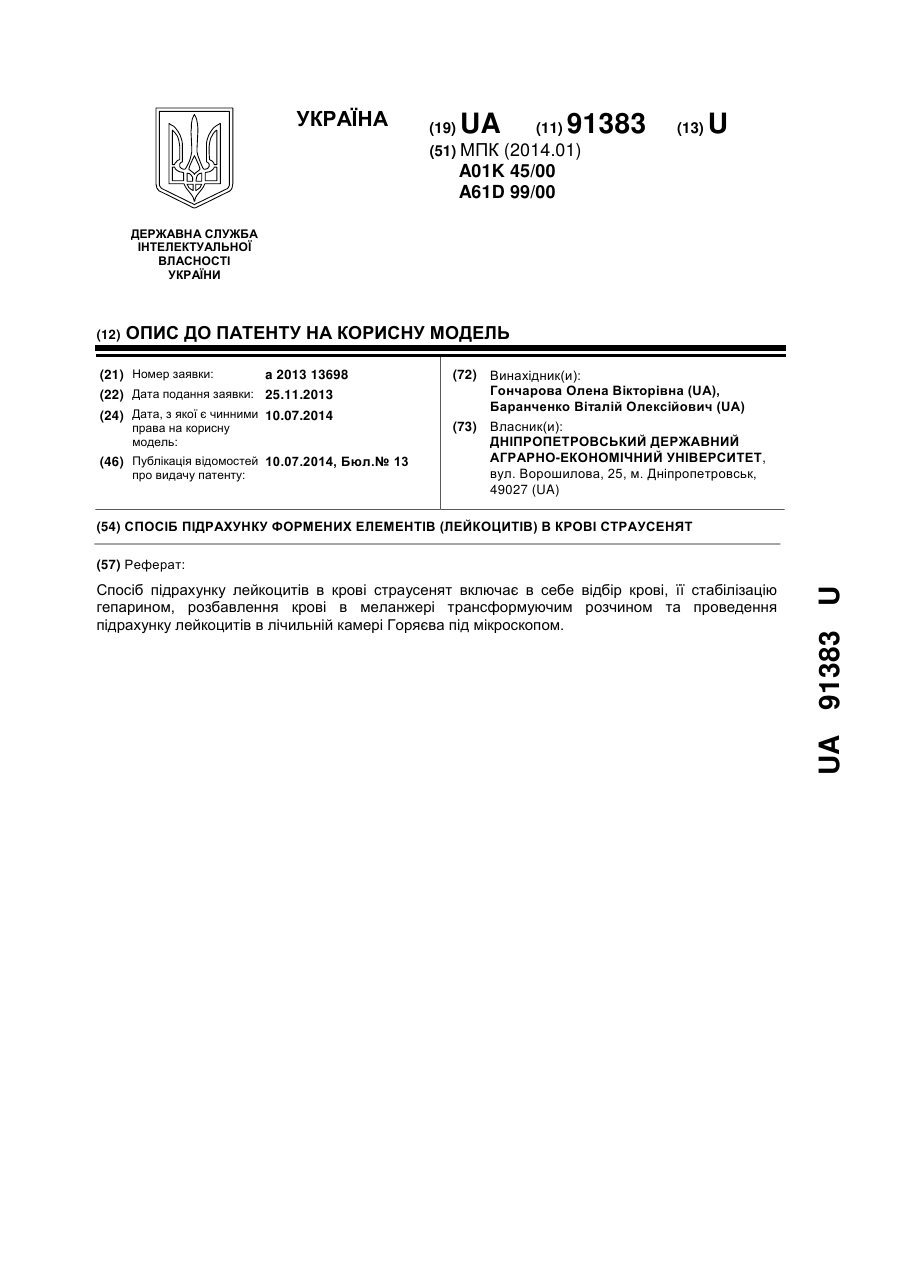 УКРАЇНА

(19) UA (11) 91383 (13) U

(51) МПК (2014.01)
A01K 45/00
A61D 99/00

ДЕРЖАВНА СЛУЖБА ІНТЕЛЕКТУАЛЬНОЇ ВЛАСНОСТІ УКРАЇНИ

(12) ОПИС ДО ПАТЕНТУ НА КОРИСНУ МОДЕЛЬ

(21) Номер заявки: a 2013 13698
(22) Дата подання заявки: 25.11.2013
(24) Дата, з якої є чинними права на корисну модель: 10.07.2014
(46) Публікація відомостей про видачу патенту: 10.07.2014, Бюл.№ 13

(72) Винахідник(и):
Гончарова Олена Вікторівна (UA),
Баранченко Віталій Олексійович (UA)

(73) Власник(и):
ДНІПРОПЕТРОВСЬКИЙ ДЕРЖАВНИЙ АГРАРНО-ЕКОНОМІЧНИЙ УНІВЕРСИТЕТ, вул. Ворошилова, 25, м. Дніпропетровськ, 49027 (UA)

(54) СПОСІБ ПІДРАХУНКУ ФОРМЕНИХ ЕЛЕМЕНТІВ (ЛЕЙКОЦИТІВ) В КРОВІ СТРАУСЕНЯТ

(57) Реферат:

Спосіб підрахунку лейкоцитів в крові страусенят включає в себе відбір крові, її стабілізацію гепарином, розбавлення крові в меланжері трансформуючим розчином та проведення підрахунку лейкоцитів в лічильній камері Горяєва під мікроскопом.

UA 91383 U